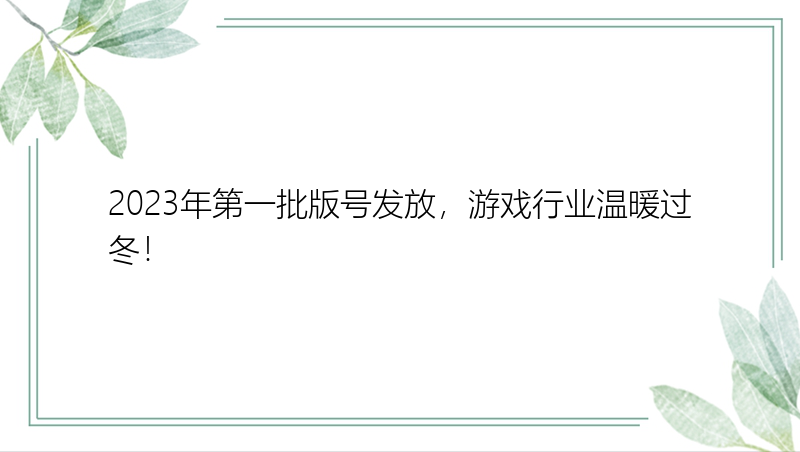 2023年第一批版号发放，游戏行业温暖过冬!